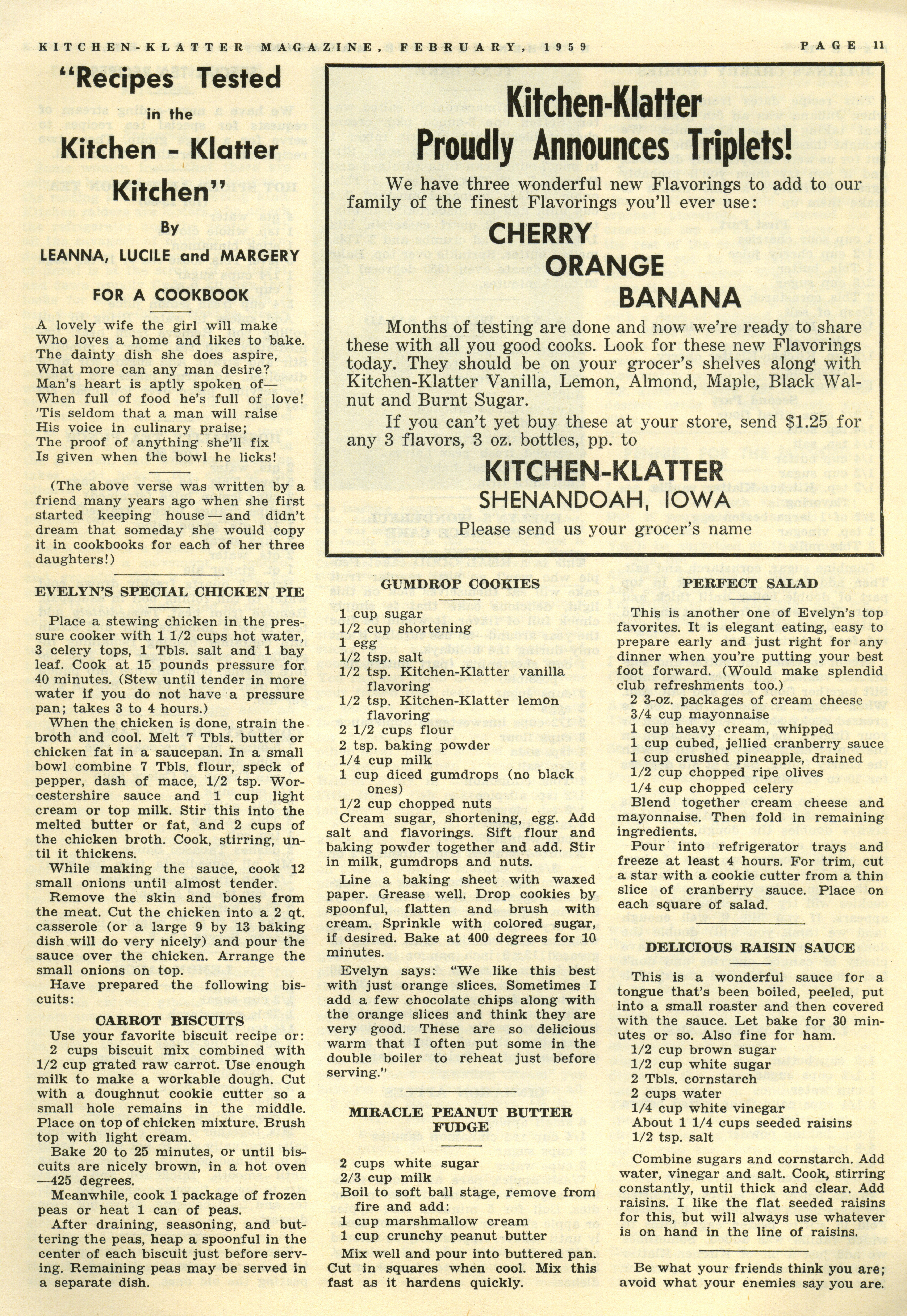 KITCHEN-KLATTER MAGAZINE, FEBRUARY, 1959 PAGE 11

"Recipes Tested in the Kitchen - Klatter Kitchen"

By

LEANNA, LUCILE and MARGERY

FOR A COOKBOOK

A lovely wife the girl will make
Who loves a home and likes to bake.
The dainty dish she does aspire,
What more can any man desire?
Man's heart is aptly spoken of—
When full of food he's full of love!
'Tis seldom that a man will raise
His voice in culinary praise;
The proof of anything she'll fix
Is given when the bowl he licks!

(The above verse was written by a friend many years ago when she first started keeping house — and didn't dream that someday she would copy it in cookbooks for each of her three daughters!)

EVELYN'S SPECIAL CHICKEN PIE

Place a stewing chicken in the pressure cooker with 1 1/2 cups hot water, 3 celery tops, 1 Tbls. salt and 1 bay leaf. Cook at 15 pounds pressure for 40 minutes. (Stew until tender in more water if you do not have a pressure pan; takes 3 to 4 hours.)

When the chicken is done, strain the broth and cool. Melt 7 Tbls. butter or chicken fat in a saucepan. In a small bowl combine 7 Tbls. flour, speck of pepper, dash of mace, 1/2 tsp. Worcestershire sauce and 1 cup light cream or top milk. Stir this into the melted butter or fat, and 2 cups of the chicken broth. Cook, stirring, until it thickens.

While making the sauce, cook 12 small onions until almost tender.

Remove the skin and bones from the meat. Cut the chicken into a 2 qt. casserole (or a large 9 by 13 baking dish will do very nicely) and pour the sauce over the chicken. Arrange the small onions on top.

Have prepared the following biscuits:

CARROT BISCUITS

Use your favorite biscuit recipe or: 2 cups biscuit mix combined with 1/2 cup grated raw carrot. Use enough milk to make a workable dough. Cut with a doughnut cookie cutter so a small hole remains in the middle. Place on top of chicken mixture. Brush top with light cream.

Bake 20 to 25 minutes, or until biscuits are nicely brown, in a hot oven —425 degrees.

Meanwhile, cook 1 package of frozen peas or heat 1 can of peas.

After draining, seasoning, and buttering the peas, heap a spoonful in the center of each biscuit just before serving. Remaining peas may be served in a separate dish.

Kitchen-Klatter Proudly Announces Triplets!

We have three wonderful new Flavorings to add to our family of the finest Flavorings you'll ever use:

CHERRY
ORANGE
BANANA

Months of testing are done and now we're ready to share these with all you good cooks. Look for these new Flavorings today. They should be on your grocer's shelves along with Kitchen-Klatter Vanilla, Lemon, Almond, Maple, Black Walnut and Burnt Sugar.

If you can't yet buy these at your store, send $1.25 for any 3 flavors, 3 oz. bottles, pp. to

KITCHEN-KLATTER
SHENANDOAH, IOWA
Please send us your grocer's name

GUMDROP COOKIES

1 cup sugar
1/2 cup shortening
1 egg
1/2 tsp. salt
1/2 tsp. Kitchen-Klatter vanilla flavoring
1/2 tsp. Kitchen-Klatter lemon flavoring
2 1/2 cups flour
2 tsp. baking powder
1/4 cup milk
1 cup diced gumdrops (no black ones)
1/2 cup chopped nuts

Cream sugar, shortening, egg. Add salt and flavorings. Sift flour and baking powder together and add. Stir in milk, gumdrops and nuts.

Line a baking sheet with waxed paper. Grease well. Drop cookies by spoonful, flatten and brush with cream. Sprinkle with colored sugar, if desired. Bake at 400 degrees for 10 minutes.

Evelyn says: "We like this best with just orange slices. Sometimes I add a few chocolate chips along with the orange slices and think they are very good. These are so delicious warm that I often put some in the double boiler to reheat just before serving."

MIRACLE PEANUT BUTTER FUDGE

2 cups white sugar
2/3 cup milk
Boil to soft ball stage, remove from fire and add:
1 cup marshmallow cream
1 cup crunchy peanut butter

Mix well and pour into buttered pan. Cut in squares when cool. Mix this fast as it hardens quickly.

PERFECT SALAD

This is another one of Evelyn's top favorites. It is elegant eating, easy to prepare early and just right for any dinner when you're putting your best foot forward. (Would make splendid club refreshments too.)

2 3-oz. packages of cream cheese
3/4 cup mayonnaise
1 cup heavy cream, whipped
1 cup cubed, jellied cranberry sauce
1 cup crushed pineapple, drained
1/2 cup chopped ripe olives
1/4 cup chopped celery

Blend together cream cheese and mayonnaise. Then fold in remaining ingredients.

Pour into refrigerator trays and freeze at least 4 hours. For trim, cut a star with a cookie cutter from a thin slice of cranberry sauce. Place on each square of salad.

DELICIOUS RAISIN SAUCE

This is a wonderful sauce for a tongue that's been boiled, peeled, put into a small roaster and then covered with the sauce. Let bake for 30 minutes or so. Also fine for ham.

1/2 cup brown sugar
1/2 cup white sugar
2 Tbls. cornstarch
2 cups water
1/4 cup white vinegar
About 1 1/4 cups seeded raisins
1/2 tsp. salt

Combine sugars and cornstarch. Add water, vinegar and salt. Cook, stirring constantly, until thick and clear. Add raisins. I like the flat seeded raisins for this, but will always use whatever is on hand in the line of raisins.

Be what your friends think you are; avoid what your enemies say you are.